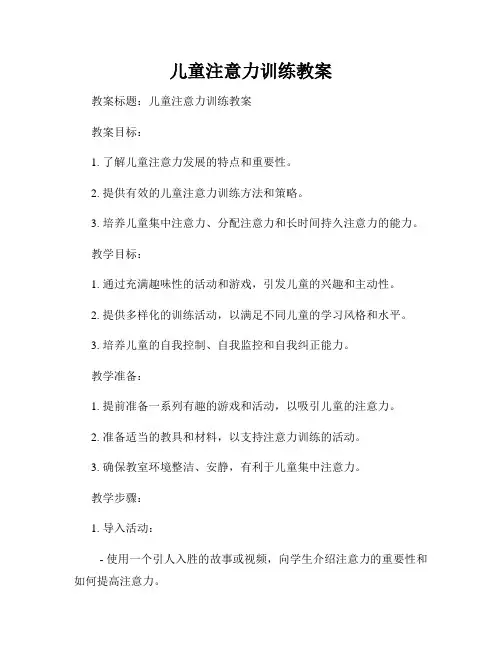 儿童注意力训练教案

教案标题：儿童注意力训练教案

教案目标：

1. 了解儿童注意力发展的特点和重要性。

2. 提供有效的儿童注意力训练方法和策略。

3. 培养儿童集中注意力、分配注意力和长时间持久注意力的能力。

教学目标：

1. 通过充满趣味性的活动和游戏，引发儿童的兴趣和主动性。

2. 提供多样化的训练活动，以满足不同儿童的学习风格和水平。

3. 培养儿童的自我控制、自我监控和自我纠正能力。

教学准备：

1. 提前准备一系列有趣的游戏和活动，以吸引儿童的注意力。

2. 准备适当的教具和材料，以支持注意力训练的活动。

3. 确保教室环境整洁、安静，有利于儿童集中注意力。

教学步骤：

1. 导入活动：

- 使用一个引人入胜的故事或视频，向学生介绍注意力的重要性和如何提高注意力。